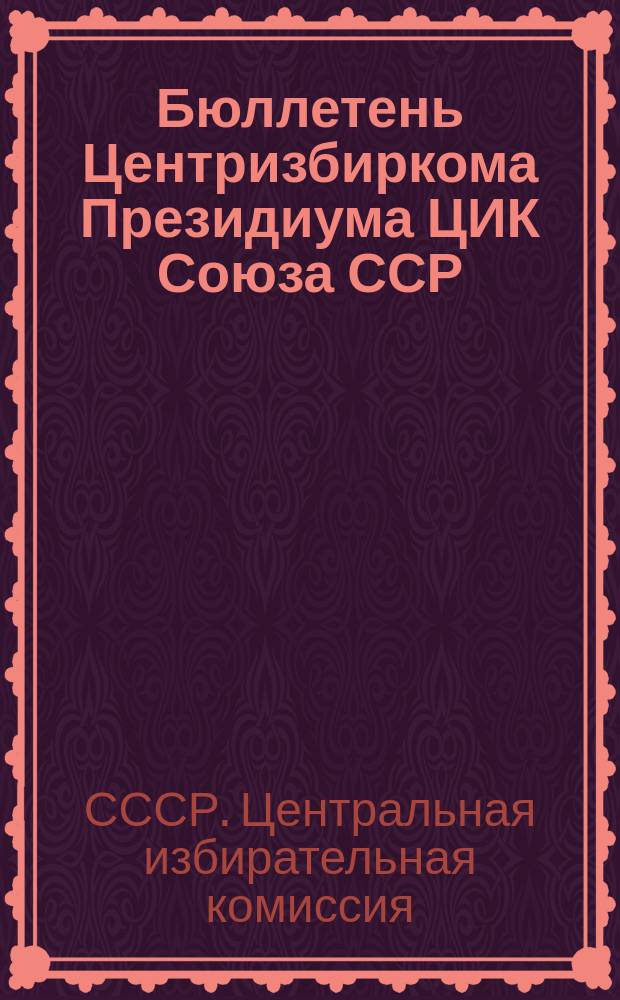 Бюллетень Центризбиркома Президиума ЦИК Союза ССР

СССР. Центральная избирательная комиссия